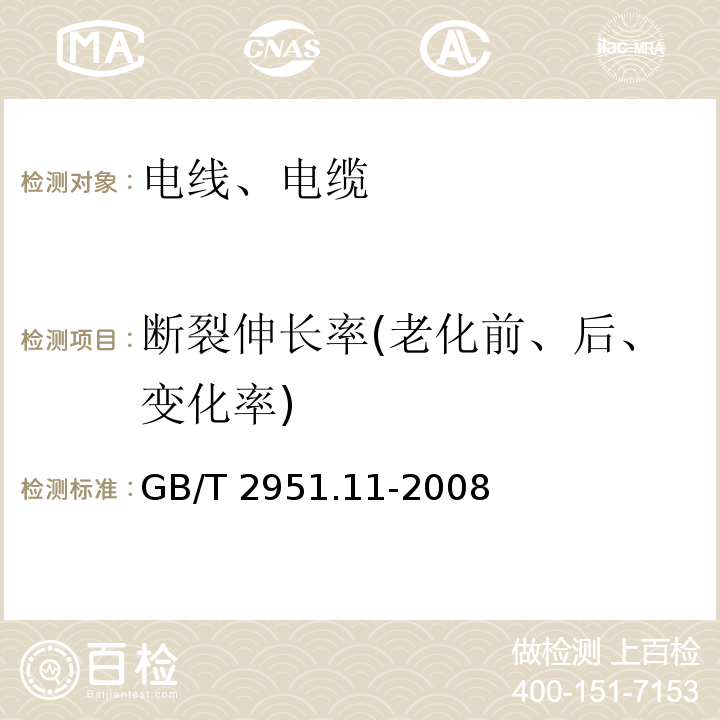 MA CNAS AC ilac-MRA

检测对象：电线、电缆

检测项目：断裂伸长率(老化前、后、变化率)

检测标准：GB/T 2951.11-2008

百检 Baijiantest.com

做检测 上百检
400-151-7153